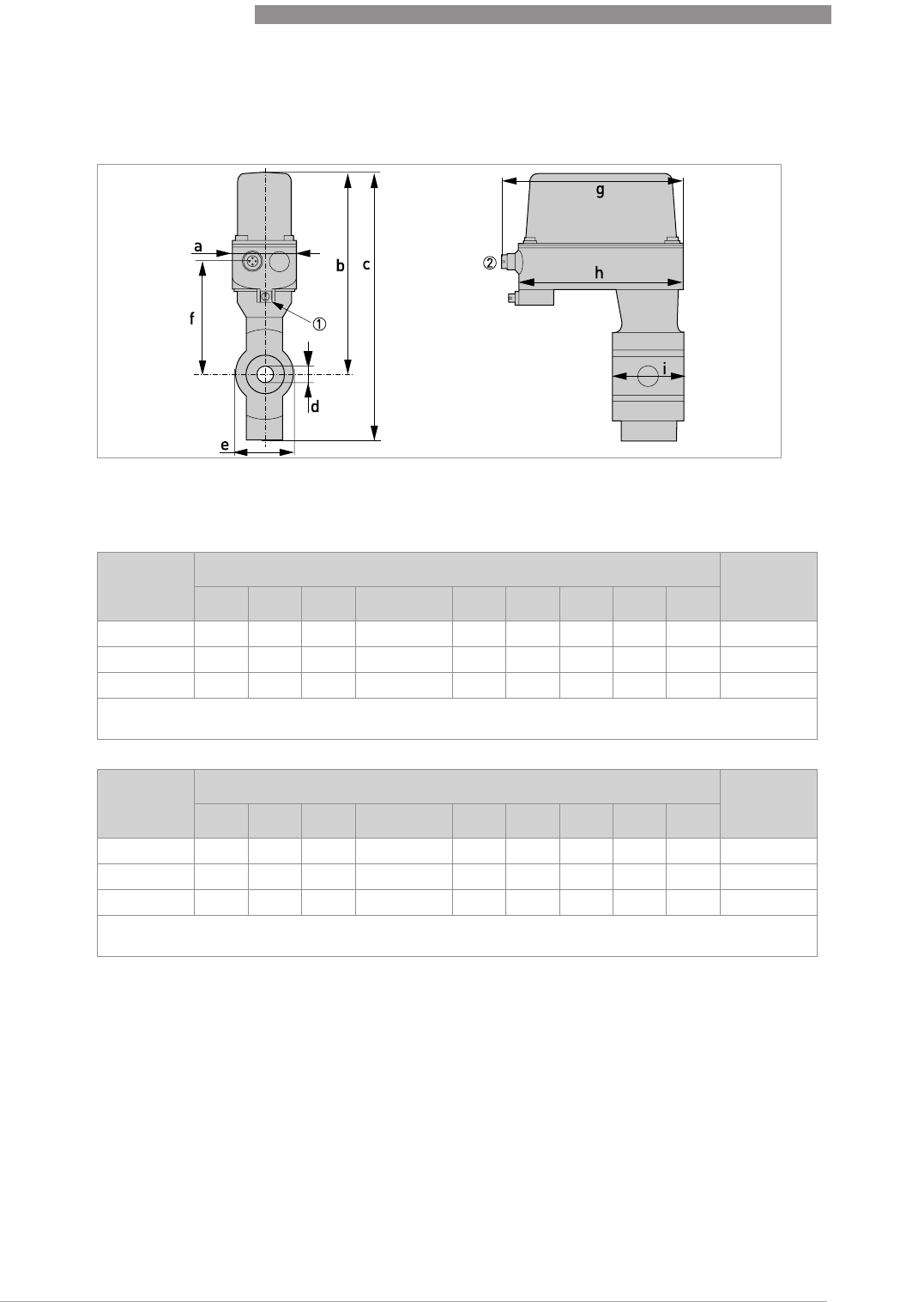 a

b

c

f

①

d

e

g

②

h

i